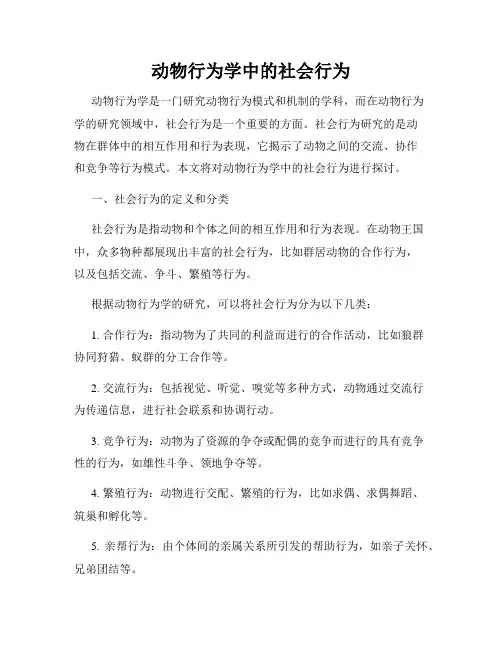 动物行为学中的社会行为

动物行为学是一门研究动物行为模式和机制的学科，而在动物行为学的研究领域中，社会行为是一个重要的方面。社会行为研究的是动物在群体中的相互作用和行为表现，它揭示了动物之间的交流、协作和竞争等行为模式。本文将对动物行为学中的社会行为进行探讨。

一、社会行为的定义和分类

社会行为是指动物和个体之间的相互作用和行为表现。在动物王国中，众多物种都展现出丰富的社会行为，比如群居动物的合作行为，以及包括交流、争斗、繁殖等行为。

根据动物行为学的研究，可以将社会行为分为以下几类：

1. 合作行为：指动物为了共同的利益而进行的合作活动，比如狼群协同狩猎、蚁群的分工合作等。

2. 交流行为：包括视觉、听觉、嗅觉等多种方式，动物通过交流行为传递信息，进行社会联系和协调行动。

3. 竞争行为：动物为了资源的争夺或配偶的竞争而进行的具有竞争性的行为，如雄性斗争、领地争夺等。

4. 繁殖行为：动物进行交配、繁殖的行为，比如求偶、求偶舞蹈、筑巢和孵化等。

5. 亲帮行为：由个体间的亲属关系所引发的帮助行为，如亲子关怀、兄弟团结等。